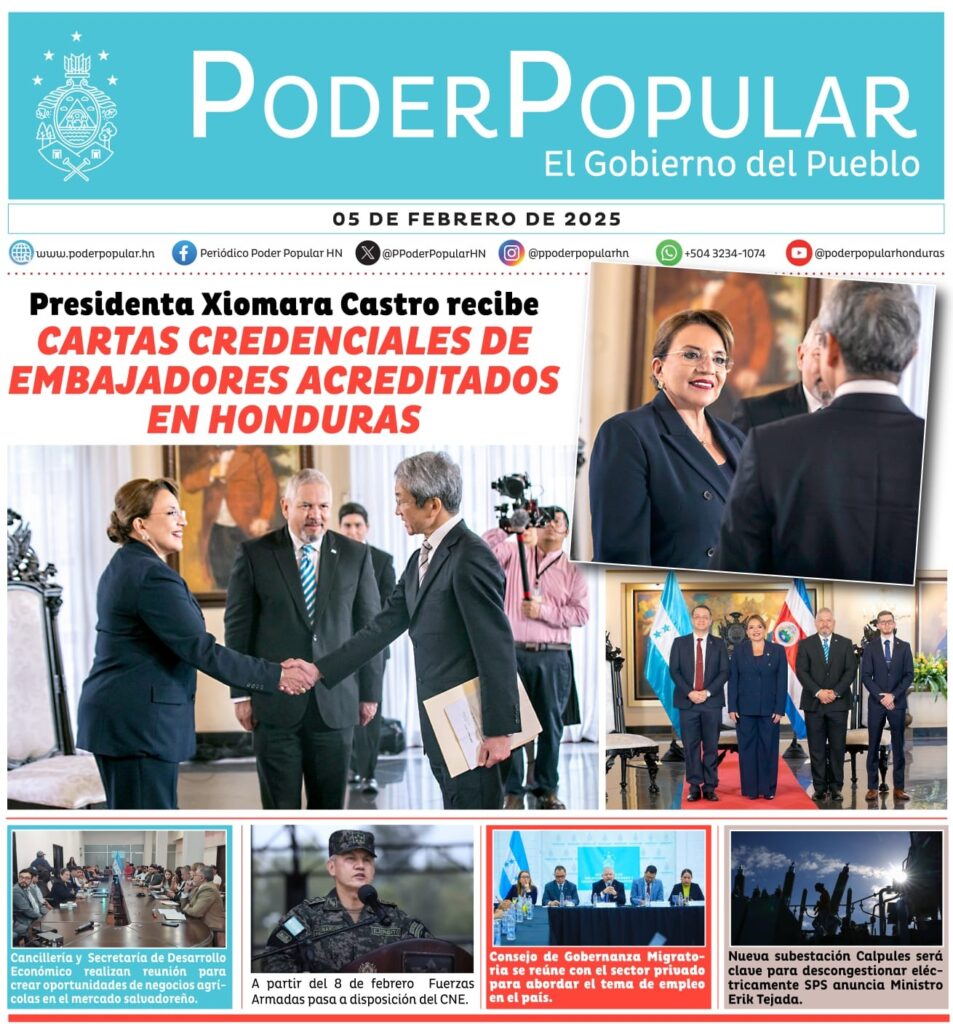 PODERPOPULAR
El Gobierno del Pueblo

05 DE FEBRERO DE 2025

www.poderpopular.hn Periódico Poder Popular HN @PPoderPopularHN @ppoderpopularhn +504 3234-1074 @poderpopularhonduras

Presidenta Xiomara Castro recibe
CARTAS CREDENCIALES DE EMBAJADORES ACREDITADOS EN HONDURAS

Cancillería y Secretaría de Desarrollo Económico realizan reunión para crear oportunidades de negocios agrícolas en el mercado salvadoreño.

A partir del 8 de febrero Fuerzas Armadas pasa a disposición del CNE.

Consejo de Gobernanza Migratoria se reúne con el sector privado para abordar el tema de empleo en el país.

Nueva subestación Calpules será clave para descongestionar eléctricamente SPS anuncia Ministro Erik Tejada.